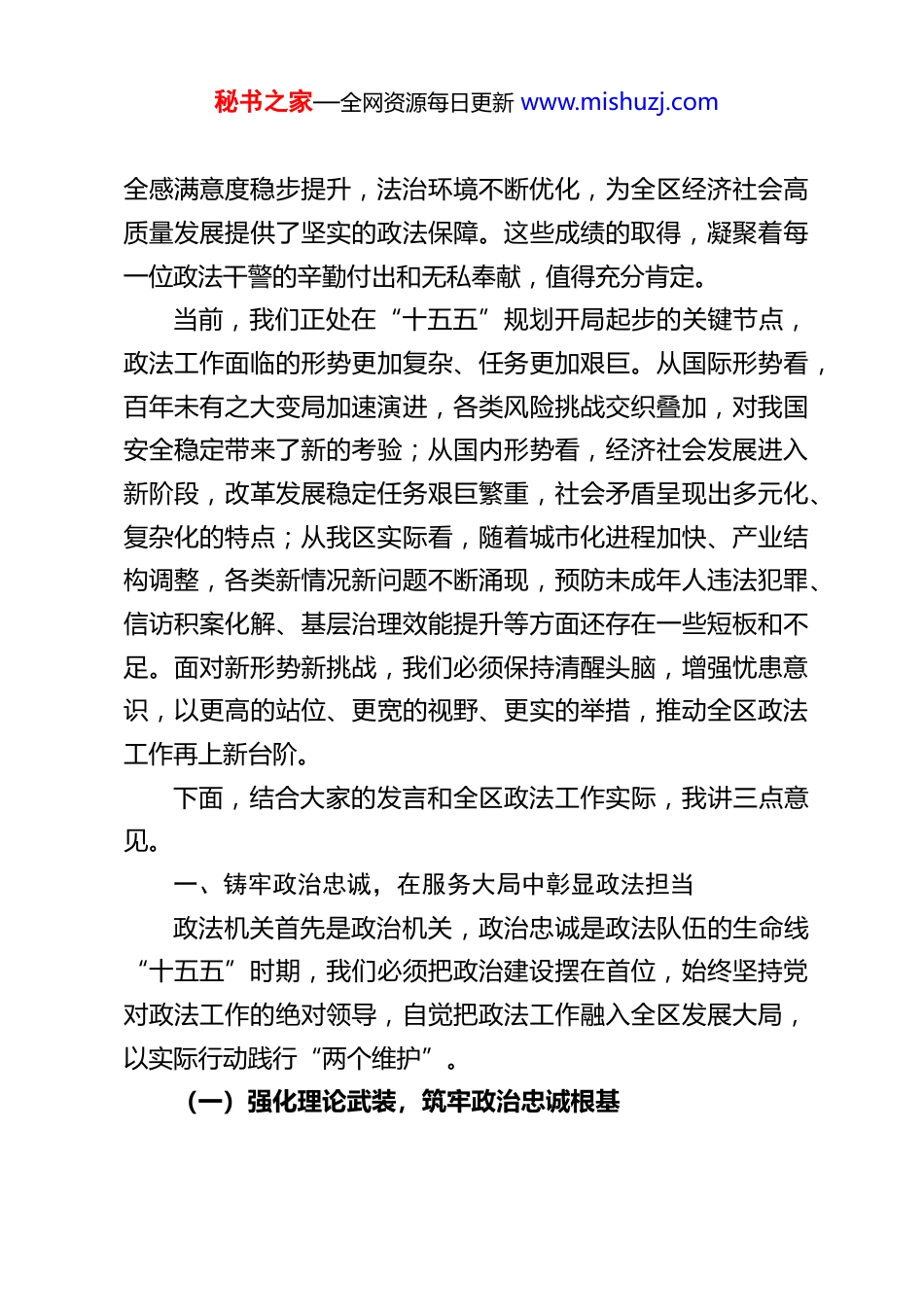 秘书之家—全网资源每日更新 www.mishuzj.com

全感满意度稳步提升，法治环境不断优化，为全区经济社会高质量发展提供了坚实的政法保障。这些成绩的取得，凝聚着每一位政法干警的辛勤付出和无私奉献，值得充分肯定。

当前，我们正处在“十五五”规划开局起步的关键节点，政法工作面临的形势更加复杂、任务更加艰巨。从国际形势看，百年未有之大变局加速演进，各类风险挑战交织叠加，对我国安全稳定带来了新的考验；从国内形势看，经济社会发展进入新阶段，改革发展稳定任务艰巨繁重，社会矛盾呈现出多元化、复杂化的特点；从我区实际看，随着城市化进程加快、产业结构调整，各类新情况新问题不断涌现，预防未成年人违法犯罪、信访积案化解、基层治理效能提升等方面还存在一些短板和不足。面对新形势新挑战，我们必须保持清醒头脑，增强忧患意识，以更高的站位、更宽的视野、更实的举措，推动全区政法工作再上新台阶。

下面，结合大家的发言和全区政法工作实际，我讲三点意见。

一、铸牢政治忠诚，在服务大局中彰显政法担当

政法机关首先是政治机关，政治忠诚是政法队伍的生命线“十五五”时期，我们必须把政治建设摆在首位，始终坚持党对政法工作的绝对领导，自觉把政法工作融入全区发展大局，以实际行动践行“两个维护”。

（一）强化理论武装，筑牢政治忠诚根基